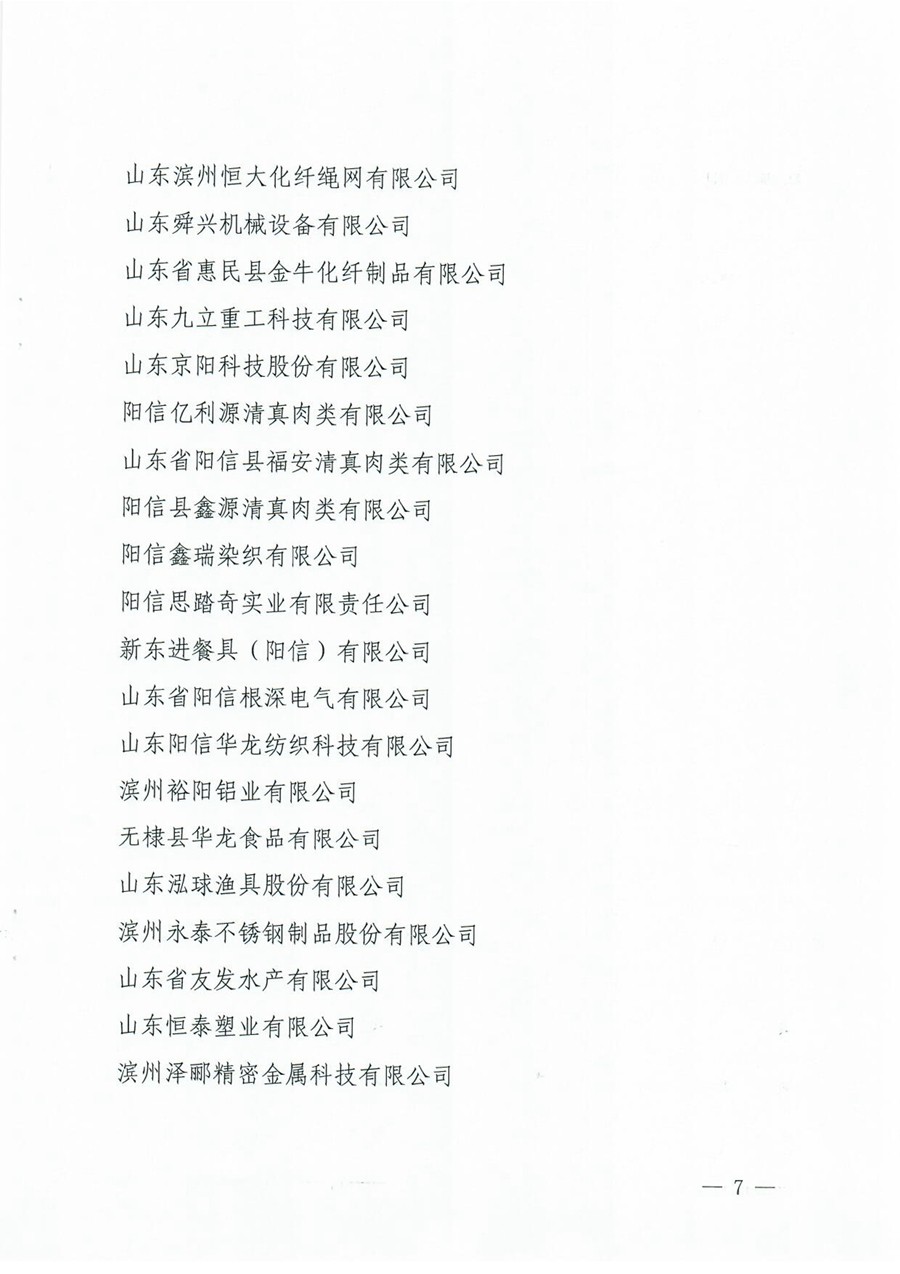 山东滨州恒大化纤绳网有限公司
山东舜兴机械设备有限公司
山东省惠民县金牛化纤制品有限公司
山东九立重工科技有限公司
山东京阳科技股份有限公司
阳信亿利源清真肉类有限公司
山东省阳信县福安清真肉类有限公司
阳信县鑫源清真肉类有限公司
阳信鑫瑞染织有限公司
阳信思踏奇实业有限责任公司
新东进餐具（阳信）有限公司
山东省阳信根深电气有限公司
山东阳信华龙纺织科技有限公司
滨州裕阳铝业有限公司
无棣县华龙食品有限公司
山东泓球渔具股份有限公司
滨州永泰不锈钢制品股份有限公司
山东省友发水产有限公司
山东恒泰塑业有限公司
滨州泽郦精密金属科技有限公司

— 7 —